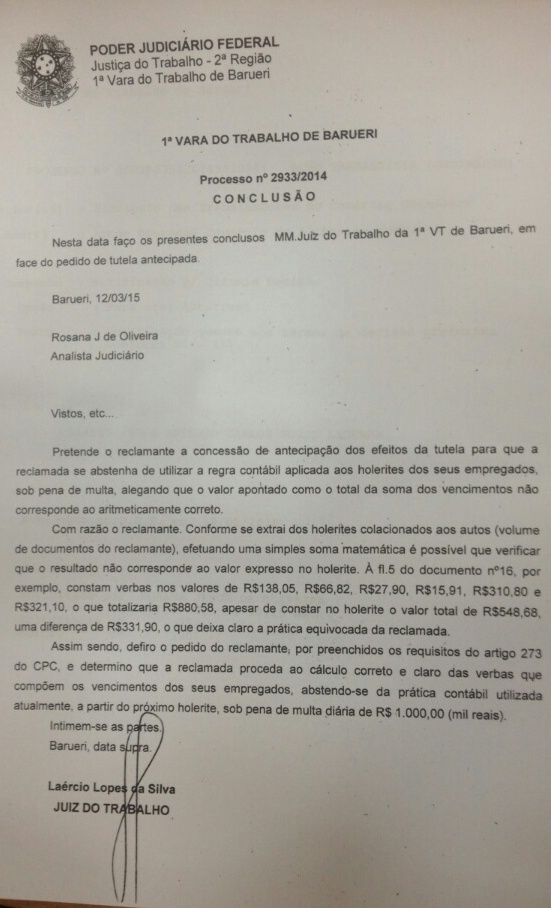 PODER JUDICIÁRIO FEDERAL
Justiça do Trabalho - 2ª Região
1ª Vara do Trabalho de Barueri

1ª VARA DO TRABALHO DE BARUERI

Processo nº 2933/2014
CONCLUSÃO

Nesta data faço os presentes conclusos MM.Juiz do Trabalho da 1ª VT de Barueri, em face do pedido de tutela antecipada.

Barueri, 12/03/15

Rosana J de Oliveira
Analista Judiciário

Vistos, etc...

Pretende o reclamante a concessão de antecipação dos efeitos da tutela para que a reclamada se abstenha de utilizar a regra contábil aplicada aos holerites dos seus empregados, sob pena de multa, alegando que o valor apontado como o total da soma dos vencimentos não corresponde ao aritmeticamente correto.

Com razão o reclamante. Conforme se extrai dos holerites colacionados aos autos (volume de documentos do reclamante), efetuando uma simples soma matemática é possível que verificar que o resultado não corresponde ao valor expresso no holerite. À fl.5 do documento nº16, por exemplo, constam verbas nos valores de R$138,05, R$66,82, R$27,90, R$15,91, R$310,80 e R$321,10, o que totalizaria R$880,58, apesar de constar no holerite o valor total de R$548,68, uma diferença de R$331,90, o que deixa claro a prática equivocada da reclamada.

Assim sendo, defiro o pedido do reclamante, por preenchidos os requisitos do artigo 273 do CPC, e determino que a reclamada proceda ao cálculo correto e claro das verbas que compõem os vencimentos dos seus empregados, abstendo-se da prática contábil utilizada atualmente, a partir do próximo holerite, sob pena de multa diária de R$ 1.000,00 (mil reais).

Intimem-se as partes.
Barueri, data supra.

Laércio Lopes da Silva
JUIZ DO TRABALHO